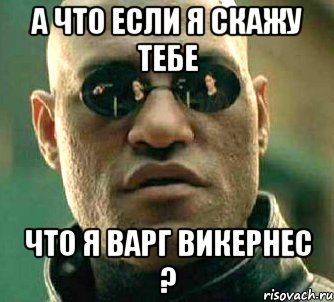 А ЧТО ЕСЛИ Я СКАЖУ ТЕБЕ

ЧТО Я ВАРГ ВИКЕРНЕС ?

risovach.ru